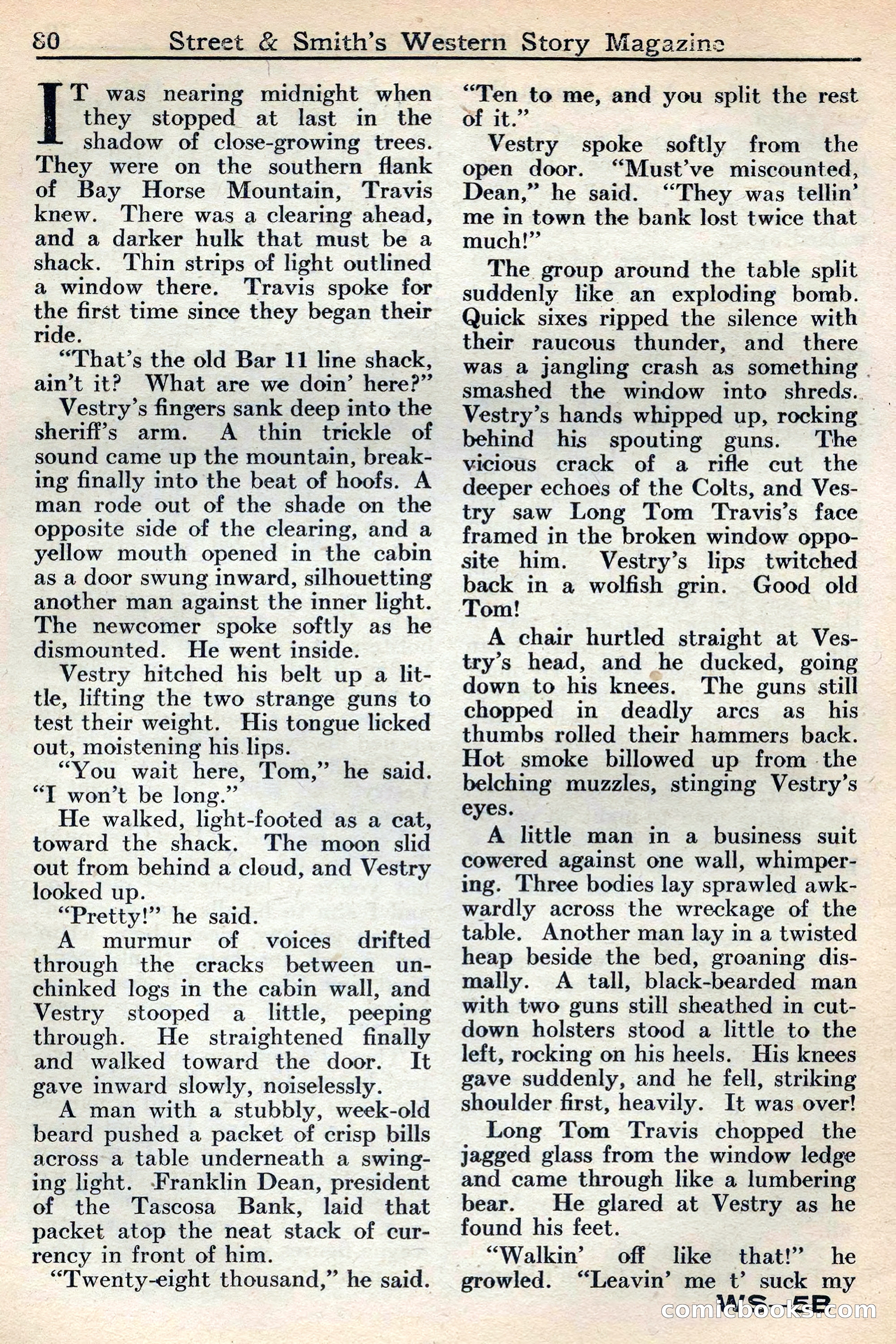 80 Street & Smith's Western Story Magazine

IT was nearing midnight when they stopped at last in the shadow of close-growing trees. They were on the southern flank of Bay Horse Mountain, Travis knew. There was a clearing ahead, and a darker hulk that must be a shack. Thin strips of light outlined a window there. Travis spoke for the first time since they began their ride.

"That's the old Bar 11 line shack, ain't it? What are we doin' here?"

Vestry's fingers sank deep into the sheriff's arm. A thin trickle of sound came up the mountain, breaking finally into the beat of hoofs. A man rode out of the shade on the opposite side of the clearing, and a yellow mouth opened in the cabin as a door swung inward, silhouetting another man against the inner light. The newcomer spoke softly as he dismounted. He went inside.

Vestry hitched his belt up a little, lifting the two strange guns to test their weight. His tongue licked out, moistening his lips.

"You wait here, Tom," he said. "I won't be long."

He walked, light-footed as a cat, toward the shack. The moon slid out from behind a cloud, and Vestry looked up.

"Pretty!" he said.

A murmur of voices drifted through the cracks between unchinked logs in the cabin wall, and Vestry stooped a little, peeping through. He straightened finally and walked toward the door. It gave inward slowly, noiselessly.

A man with a stubbly, week-old beard pushed a packet of crisp bills across a table underneath a swinging light. Franklin Dean, president of the Tascosa Bank, laid that packet atop the neat stack of currency in front of him.

"Twenty-eight thousand," he said. "Ten to me, and you split the rest of it."

Vestry spoke softly from the open door. "Must've miscounted, Dean," he said. "They was tellin' me in town the bank lost twice that much!"

The group around the table split suddenly like an exploding bomb. Quick sixes ripped the silence with their raucous thunder, and there was a jangling crash as something smashed the window into shreds. Vestry's hands whipped up, rocking behind his spouting guns. The vicious crack of a rifle cut the deeper echoes of the Colts, and Vestry saw Long Tom Travis's face framed in the broken window opposite him. Vestry's lips twitched back in a wolfish grin. Good old Tom!

A chair hurtled straight at Vestry's head, and he ducked, going down to his knees. The guns still chopped in deadly arcs as his thumbs rolled their hammers back. Hot smoke billowed up from the belching muzzles, stinging Vestry's eyes.

A little man in a business suit cowered against one wall, whimpering. Three bodies lay sprawled awkwardly across the wreckage of the table. Another man lay in a twisted heap beside the bed, groaning dismally. A tall, black-bearded man with two guns still sheathed in cut-down holsters stood a little to the left, rocking on his heels. His knees gave suddenly, and he fell, striking shoulder first, heavily. It was over!

Long Tom Travis chopped the jagged glass from the window ledge and came through like a lumbering bear. He glared at Vestry as he found his feet.

"Walkin' off like that!" he growled. "Leavin' me t' suck my

WS—5B

comicbooks.com